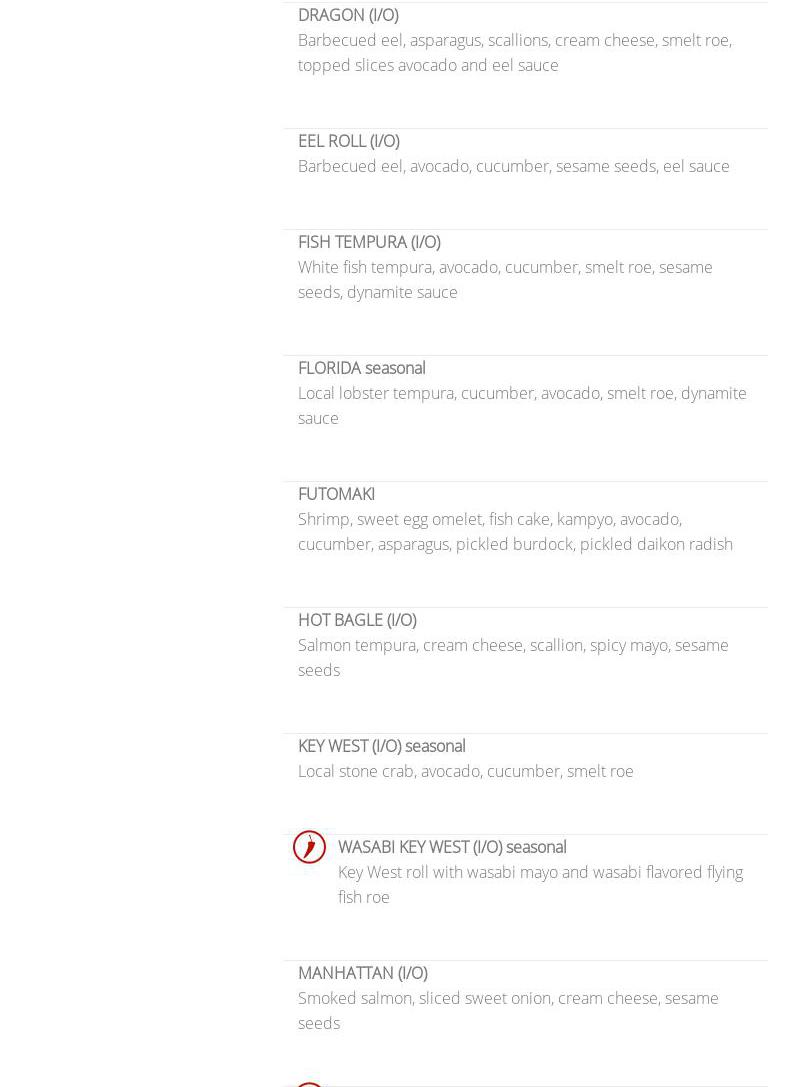 DRAGON (I/O)
Barbecued eel, asparagus, scallions, cream cheese, smelt roe, topped slices avocado and eel sauce

EEL ROLL (I/O)
Barbecued eel, avocado, cucumber, sesame seeds, eel sauce

FISH TEMPURA (I/O)
White fish tempura, avocado, cucumber, smelt roe, sesame seeds, dynamite sauce

FLORIDA seasonal
Local lobster tempura, cucumber, avocado, smelt roe, dynamite sauce

FUTOMAKI
Shrimp, sweet egg omelet, fish cake, kampyo, avocado, cucumber, asparagus, pickled burdock, pickled daikon radish

HOT BAGLE (I/O)
Salmon tempura, cream cheese, scallion, spicy mayo, sesame seeds

KEY WEST (I/O) seasonal
Local stone crab, avocado, cucumber, smelt roe

WASABI KEY WEST (I/O) seasonal
Key West roll with wasabi mayo and wasabi flavored flying fish roe

MANHATTAN (I/O)
Smoked salmon, sliced sweet onion, cream cheese, sesame seeds